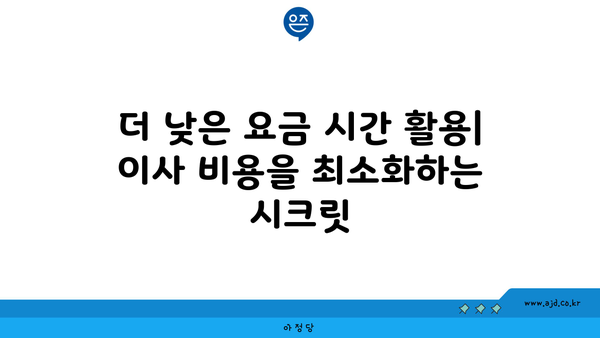 은즈

더 낮은 요금 시간 활용| 이사 비용을 최소화하는 시크릿

www.ajd.co.kr

아정당